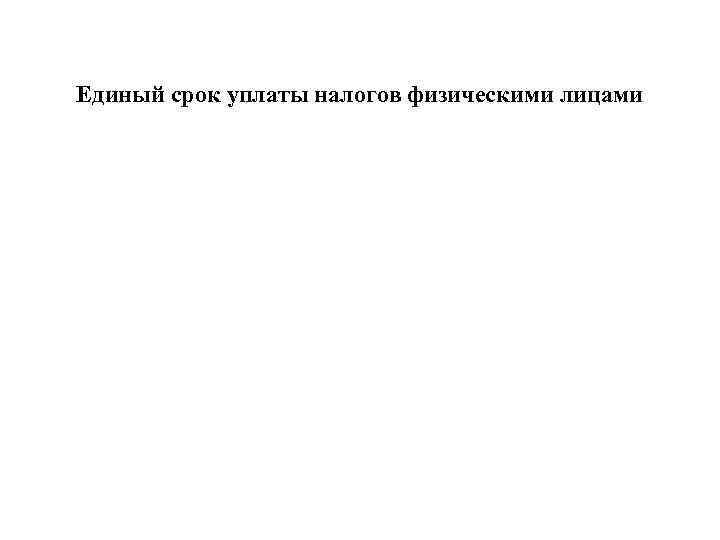 Единый срок уплаты налогов физическими лицами